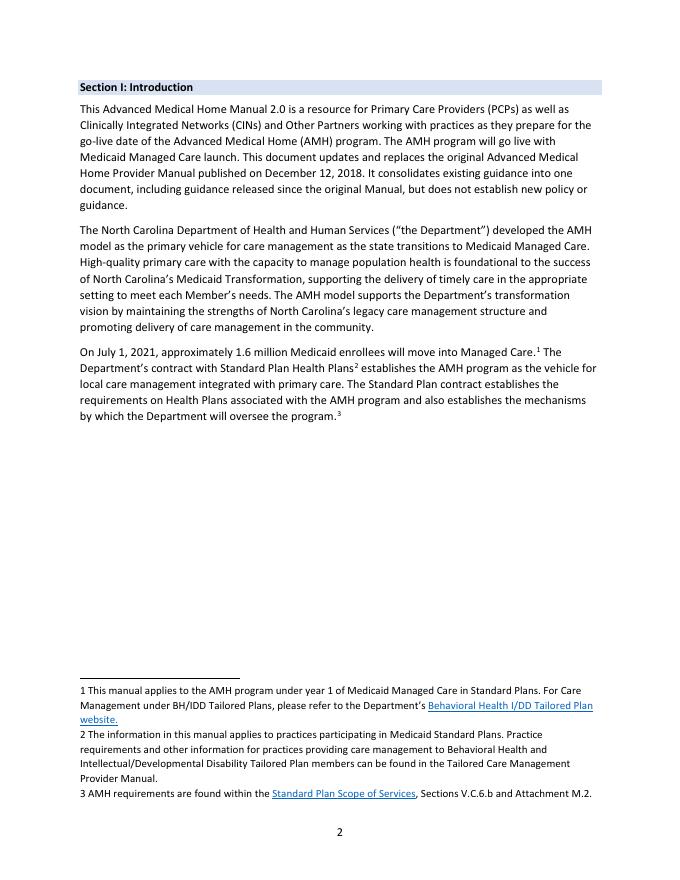 Section I: Introduction

This Advanced Medical Home Manual 2.0 is a resource for Primary Care Providers (PCPs) as well as Clinically Integrated Networks (CINs) and Other Partners working with practices as they prepare for the go-live date of the Advanced Medical Home (AMH) program. The AMH program will go live with Medicaid Managed Care launch. This document updates and replaces the original Advanced Medical Home Provider Manual published on December 12, 2018. It consolidates existing guidance into one document, including guidance released since the original Manual, but does not establish new policy or guidance.

The North Carolina Department of Health and Human Services ("the Department") developed the AMH model as the primary vehicle for care management as the state transitions to Medicaid Managed Care. High-quality primary care with the capacity to manage population health is foundational to the success of North Carolina's Medicaid Transformation, supporting the delivery of timely care in the appropriate setting to meet each Member's needs. The AMH model supports the Department's transformation vision by maintaining the strengths of North Carolina's legacy care management structure and promoting delivery of care management in the community.

On July 1, 2021, approximately 1.6 million Medicaid enrollees will move into Managed Care.$^1$ The Department's contract with Standard Plan Health Plans$^2$ establishes the AMH program as the vehicle for local care management integrated with primary care. The Standard Plan contract establishes the requirements on Health Plans associated with the AMH program and also establishes the mechanisms by which the Department will oversee the program.$^3$

1 This manual applies to the AMH program under year 1 of Medicaid Managed Care in Standard Plans. For Care Management under BH/IDD Tailored Plans, please refer to the Department's Behavioral Health I/DD Tailored Plan website.
2 The information in this manual applies to practices participating in Medicaid Standard Plans. Practice requirements and other information for practices providing care management to Behavioral Health and Intellectual/Developmental Disability Tailored Plan members can be found in the Tailored Care Management Provider Manual.
3 AMH requirements are found within the Standard Plan Scope of Services, Sections V.C.6.b and Attachment M.2.

2